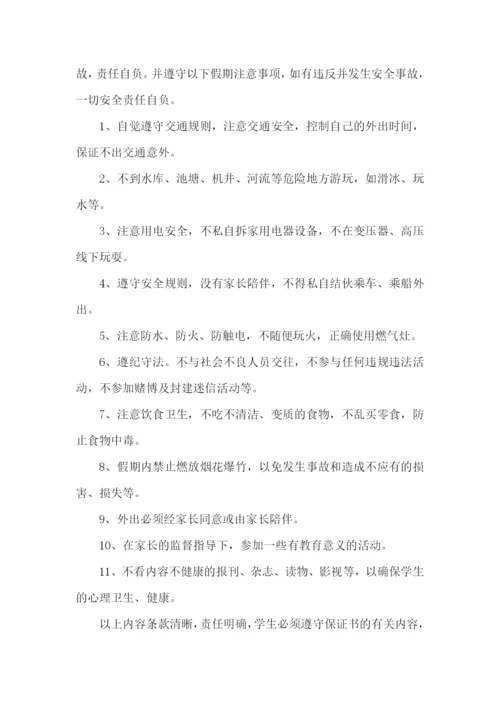 故，责任自负。并遵守以下假期注意事项，如有违反并发生安全事故，一切安全责任自负。

1、自觉遵守交通规则，注意交通安全，控制自己的外出时间，保证不出交通意外。

2、不到水库、池塘、机井、河流等危险地方游玩，如滑冰、玩水等。

3、注意用电安全，不私自拆家用电器设备，不在变压器、高压线下玩耍。

4、遵守安全规则，没有家长陪伴，不得私自结伙乘车、乘船外出。

5、注意防水、防火、防触电，不随便玩火，正确使用燃气灶。

6、遵纪守法。不与社会不良人员交往，不参与任何违规违法活动，不参加赌博及封建迷信活动等。

7、注意饮食卫生，不吃不清洁、变质的食物，不乱买零食，防止食物中毒。

8、假期内禁止燃放烟花爆竹，以免发生事故和造成不应有的损害、损失等。

9、外出必须经家长同意或由家长陪伴。

10、在家长的监督指导下，参加一些有教育意义的活动。

11、不看内容不健康的报刊、杂志、读物、影视等，以确保学生的心理卫生、健康。

以上内容条款清晰，责任明确，学生必须遵守保证书的有关内容，